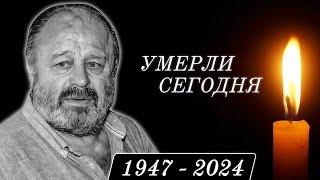 УМЕРЛИ
СЕГОДНЯ

1947 - 2024